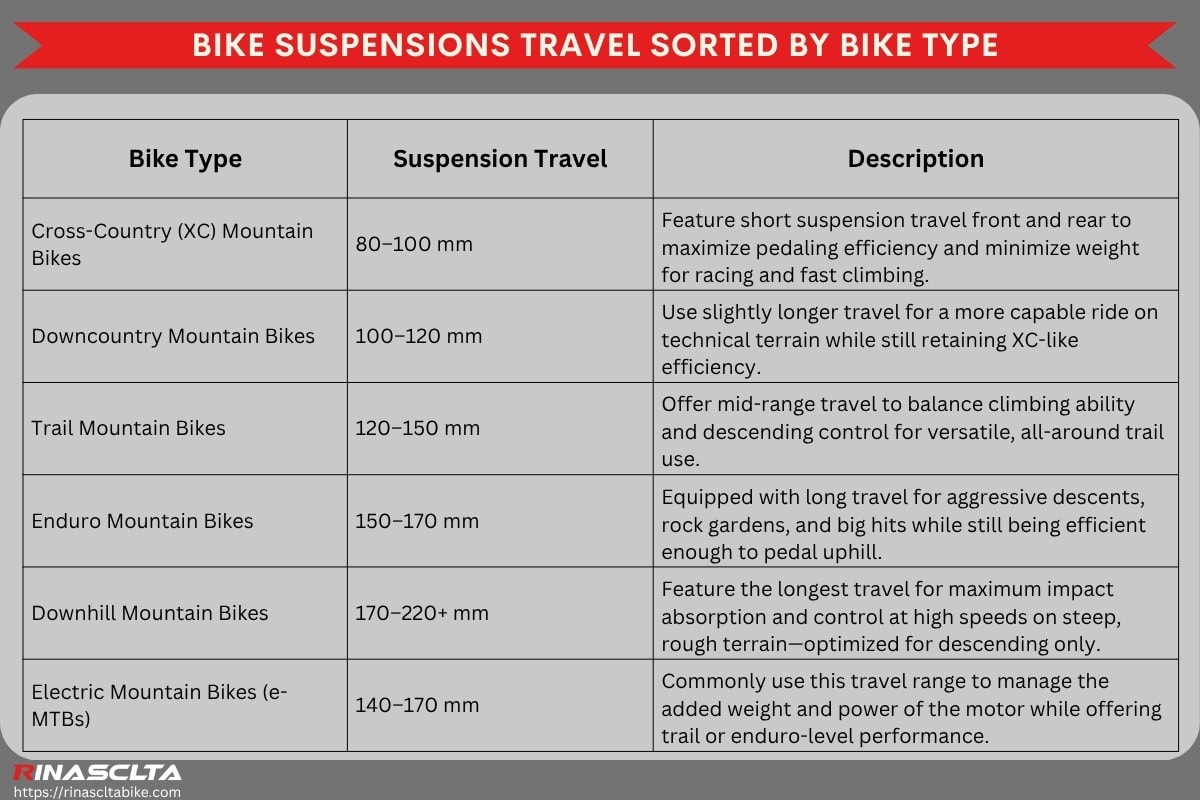 BIKE SUSPENSIONS TRAVEL SORTED BY BIKE TYPE

| Bike Type | Suspension Travel | Description |
|---|---|---|
| Cross-Country (XC) Mountain Bikes | 80–100 mm | Feature short suspension travel front and rear to maximize pedaling efficiency and minimize weight for racing and fast climbing. |
| Downcountry Mountain Bikes | 100–120 mm | Use slightly longer travel for a more capable ride on technical terrain while still retaining XC-like efficiency. |
| Trail Mountain Bikes | 120–150 mm | Offer mid-range travel to balance climbing ability and descending control for versatile, all-around trail use. |
| Enduro Mountain Bikes | 150–170 mm | Equipped with long travel for aggressive descents, rock gardens, and big hits while still being efficient enough to pedal uphill. |
| Downhill Mountain Bikes | 170–220+ mm | Feature the longest travel for maximum impact absorption and control at high speeds on steep, rough terrain—optimized for descending only. |
| Electric Mountain Bikes (e-MTBs) | 140–170 mm | Commonly use this travel range to manage the added weight and power of the motor while offering trail or enduro-level performance. |

RINASCLTA
https://rinascltabike.com